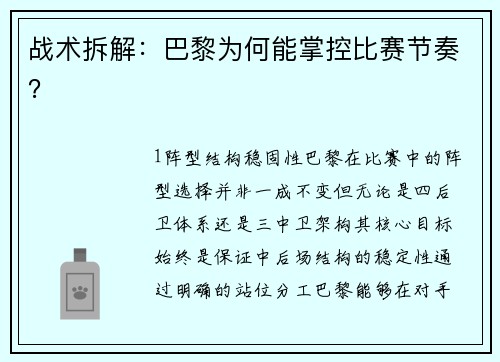 战术拆解：巴黎为何能掌控比赛节奏?

1阵型结构稳固性巴黎在比赛中的阵型选择并非一成不变但无论是四后卫体系还是三中卫架构其核心目标始终是保证中后场结构的稳定性通过明确的站位分工巴黎能够在对手